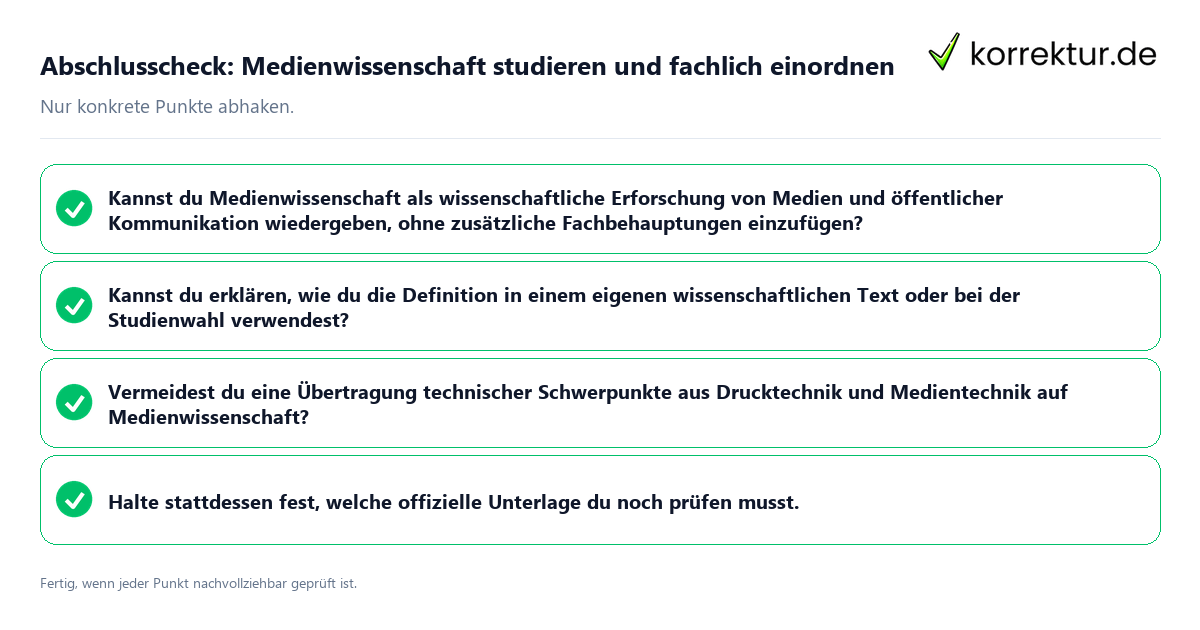 Abschlusscheck: Medienwissenschaft studieren und fachlich einordnen

korrektur.de

Nur konkrete Punkte abhaken.

Kannst du Medienwissenschaft als wissenschaftliche Erforschung von Medien und öffentlicher Kommunikation wiedergeben, ohne zusätzliche Fachbehauptungen einzufügen?

Kannst du erklären, wie du die Definition in einem eigenen wissenschaftlichen Text oder bei der Studienwahl verwendest?

Vermeidest du eine Übertragung technischer Schwerpunkte aus Drucktechnik und Medientechnik auf Medienwissenschaft?

Halte stattdessen fest, welche offizielle Unterlage du noch prüfen musst.

Fertig, wenn jeder Punkt nachvollziehbar geprüft ist.